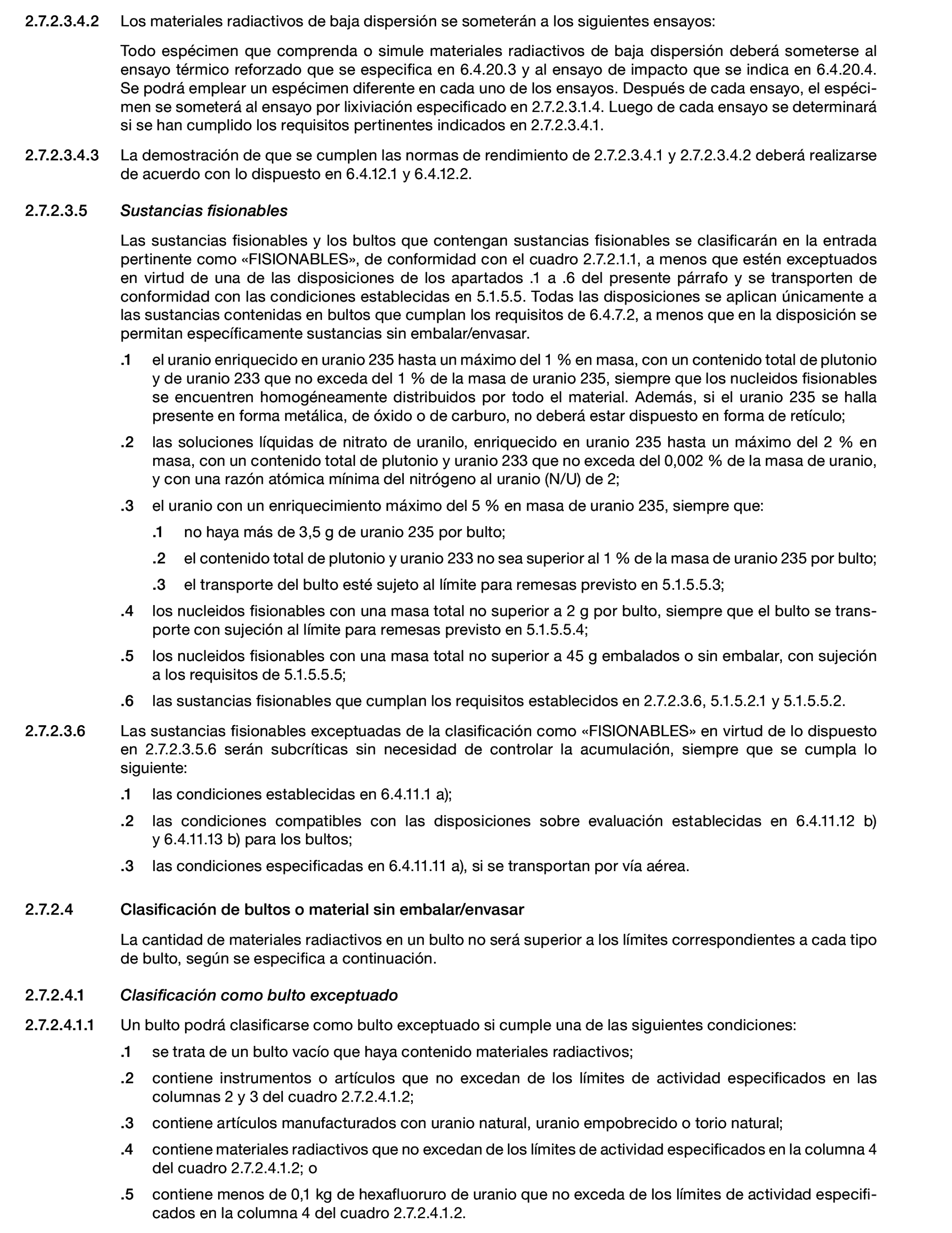 2.7.2.3.4.2 Los materiales radiactivos de baja dispersión se someterán a los siguientes ensayos:

Todo espécimen que comprenda o simule materiales radiactivos de baja dispersión deberá someterse al ensayo térmico reforzado que se especifica en 6.4.20.3 y al ensayo de impacto que se indica en 6.4.20.4. Se podrá emplear un espécimen diferente en cada uno de los ensayos. Después de cada ensayo, el espécimen se someterá al ensayo por lixiviación especificado en 2.7.2.3.1.4. Luego de cada ensayo se determinará si se han cumplido los requisitos pertinentes indicados en 2.7.2.3.4.1.

2.7.2.3.4.3 La demostración de que se cumplen las normas de rendimiento de 2.7.2.3.4.1 y 2.7.2.3.4.2 deberá realizarse de acuerdo con lo dispuesto en 6.4.12.1 y 6.4.12.2.

2.7.2.3.5 Sustancias fisionables

Las sustancias fisionables y los bultos que contengan sustancias fisionables se clasificarán en la entrada pertinente como «FISIONABLES», de conformidad con el cuadro 2.7.2.1.1, a menos que estén exceptuados en virtud de una de las disposiciones de los apartados .1 a .6 del presente párrafo y se transporten de conformidad con las condiciones establecidas en 5.1.5.5. Todas las disposiciones se aplican únicamente a las sustancias contenidas en bultos que cumplan los requisitos de 6.4.7.2, a menos que en la disposición se permitan específicamente sustancias sin embalar/envasar.

.1 el uranio enriquecido en uranio 235 hasta un máximo del 1 % en masa, con un contenido total de plutonio y de uranio 233 que no exceda del 1 % de la masa de uranio 235, siempre que los nucleidos fisionables se encuentren homogéneamente distribuidos por todo el material. Además, si el uranio 235 se halla presente en forma metálica, de óxido o de carburo, no deberá estar dispuesto en forma de retículo;

.2 las soluciones líquidas de nitrato de uranilo, enriquecido en uranio 235 hasta un máximo del 2 % en masa, con un contenido total de plutonio y uranio 233 que no exceda del 0,002 % de la masa de uranio, y con una razón atómica mínima del nitrógeno al uranio (N/U) de 2;

.3 el uranio con un enriquecimiento máximo del 5 % en masa de uranio 235, siempre que:

.1 no haya más de 3,5 g de uranio 235 por bulto;

.2 el contenido total de plutonio y uranio 233 no sea superior al 1 % de la masa de uranio 235 por bulto;

.3 el transporte del bulto esté sujeto al límite para remesas previsto en 5.1.5.5.3;

.4 los nucleidos fisionables con una masa total no superior a 2 g por bulto, siempre que el bulto se transporte con sujeción al límite para remesas previsto en 5.1.5.5.4;

.5 los nucleidos fisionables con una masa total no superior a 45 g embalados o sin embalar, con sujeción a los requisitos de 5.1.5.5.5;

.6 las sustancias fisionables que cumplan los requisitos establecidos en 2.7.2.3.6, 5.1.5.2.1 y 5.1.5.5.2.

2.7.2.3.6 Las sustancias fisionables exceptuadas de la clasificación como «FISIONABLES» en virtud de lo dispuesto en 2.7.2.3.5.6 serán subcríticas sin necesidad de controlar la acumulación, siempre que se cumpla lo siguiente:

.1 las condiciones establecidas en 6.4.11.1 a);

.2 las condiciones compatibles con las disposiciones sobre evaluación establecidas en 6.4.11.12 b) y 6.4.11.13 b) para los bultos;

.3 las condiciones especificadas en 6.4.11.11 a), si se transportan por vía aérea.

2.7.2.4 Clasificación de bultos o material sin embalar/envasar

La cantidad de materiales radiactivos en un bulto no será superior a los límites correspondientes a cada tipo de bulto, según se especifica a continuación.

2.7.2.4.1 Clasificación como bulto exceptuado

2.7.2.4.1.1 Un bulto podrá clasificarse como bulto exceptuado si cumple una de las siguientes condiciones:

.1 se trata de un bulto vacío que haya contenido materiales radiactivos;

.2 contiene instrumentos o artículos que no excedan de los límites de actividad especificados en las columnas 2 y 3 del cuadro 2.7.2.4.1.2;

.3 contiene artículos manufacturados con uranio natural, uranio empobrecido o torio natural;

.4 contiene materiales radiactivos que no excedan de los límites de actividad especificados en la columna 4 del cuadro 2.7.2.4.1.2; o

.5 contiene menos de 0,1 kg de hexafluoruro de uranio que no exceda de los límites de actividad especificados en la columna 4 del cuadro 2.7.2.4.1.2.